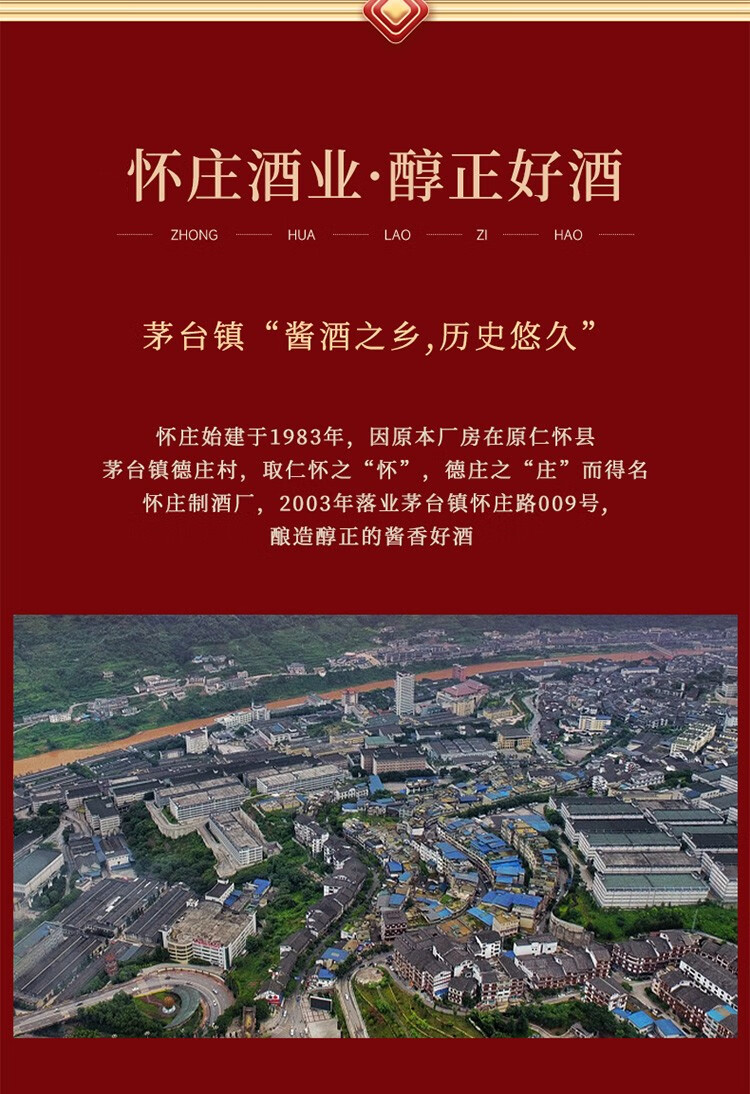 怀庄酒业·醇正好酒

ZHONG HUA LAO ZI HAO

茅台镇“酱酒之乡,历史悠久”

怀庄始建于1983年，因原本厂房在原仁怀县
茅台镇德庄村，取仁怀之“怀”，德庄之“庄”而得名
怀庄制酒厂，2003年落业茅台镇怀庄路009号，
酿造醇正的酱香好酒